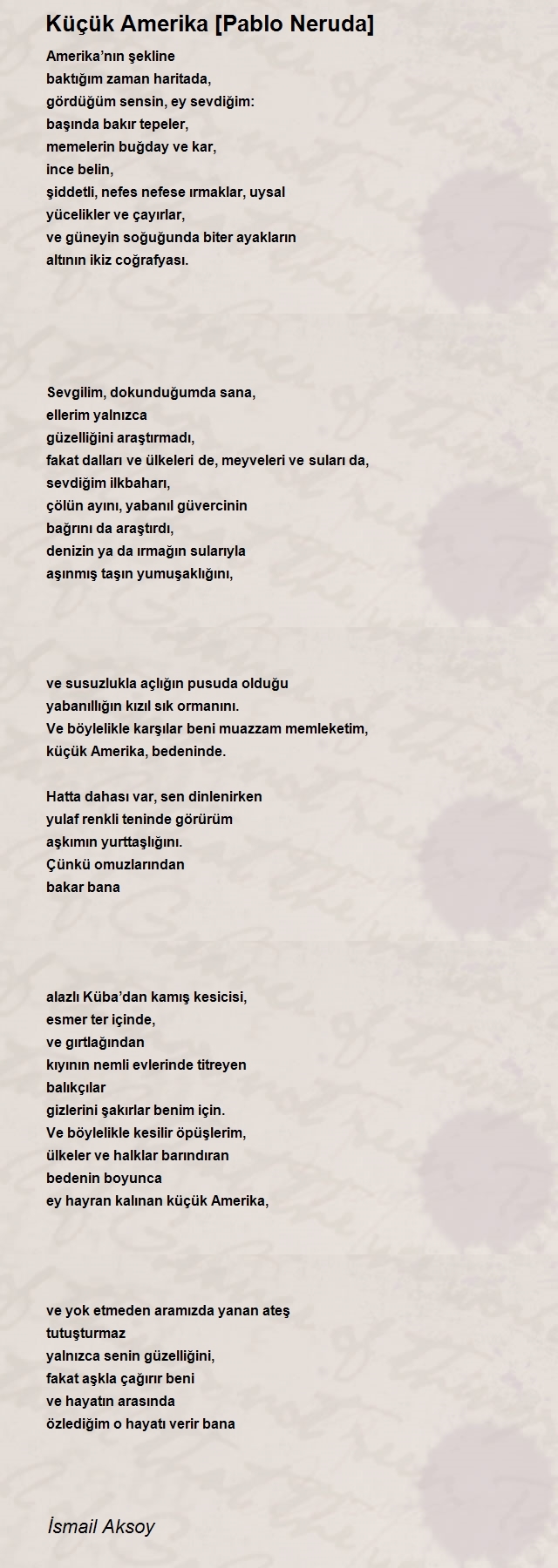 Küçük Amerika [Pablo Neruda]

Amerika'nın şekline
baktığım zaman haritada,
gördüğüm sensin, ey sevdiğim:
başında bakır tepeler,
memelerin buğday ve kar,
ince belin,
şiddetli, nefes nefese ırmaklar, uysal
yücelikler ve çayırlar,
ve güneyin soğuğunda biter ayakların
altının ikiz coğrafyası.

Sevgilim, dokunduğumda sana,
ellerim yalnızca
güzelliğini araştırmadı,
fakat dalları ve ülkeleri de, meyveleri ve suları da,
sevdiğim ilkbaharı,
çölün ayını, yabanıl güvercinin
bağrını da araştırdı,
denizin ya da ırmağın sularıyla
aşınmış taşın yumuşaklığını,

ve susuzlukla açlığın pusuda olduğu
yabanıllığın kızıl sık ormanını.
Ve böylelikle karşılar beni muazzam memleketim,
küçük Amerika, bedeninde.

Hatta dahası var, sen dinlenirken
yulaf renkli teninde görürüm
aşkımın yurttaşlığını.
Çünkü omuzlarından
bakar bana

alazlı Küba'dan kamış kesicisi,
esmer ter içinde,
ve gırtlağından
kıyının nemli evlerinde titreyen
balıkçılar
gizlerini şakırlar benim için.
Ve böylelikle kesilir öpüşlerim,
ülkeler ve halklar barındıran
bedenin boyunca
ey hayran kalınan küçük Amerika,

ve yok etmeden aramızda yanan ateş
tutuşturmaz
yalnızca senin güzelliğini,
fakat aşkla çağırır beni
ve hayatın arasında
özlediğim o hayatı verir bana

İsmail Aksoy